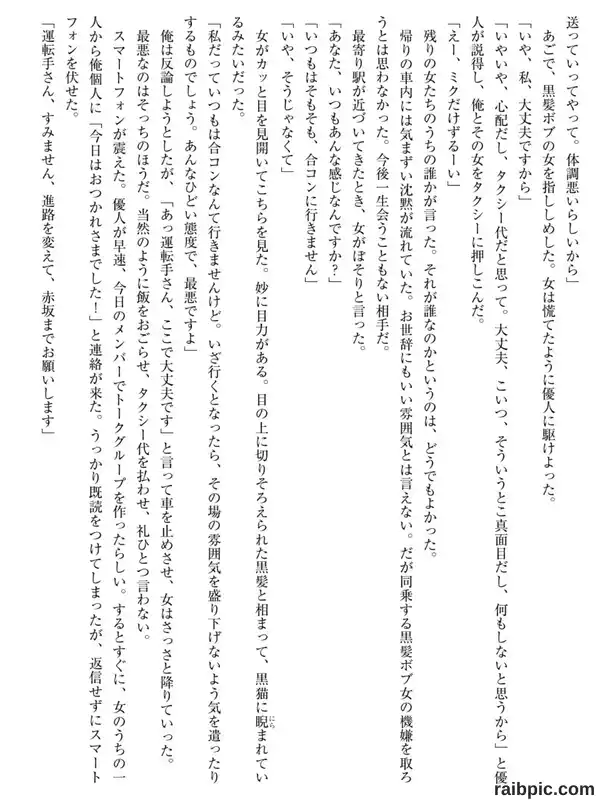 送っていってやって。体調悪いらしいから」

あごで、黒髪ボブの女を指ししめした。女は慌てたように優人に駆けよった。

「いや、私、大丈夫ですから」

「いやいや、心配だし、タクシー代だと思って。大丈夫、こいつ、そういうとこ真面目だし、何もしないと思うから」と優人が説得し、俺とその女をタクシーに押しこんだ。

「えー、ミクだけずるーい」

残りの女たちのうちの誰かが言った。それが誰なのかというのは、どうでもよかった。

帰りの車内には気まずい沈黙が流れていた。お世辞にもいい雰囲気とは言えない。だが同乗する黒髪ボブ女の機嫌を取ろうとは思わなかった。今後一生会うこともない相手だ。

最寄り駅が近づいてきたとき、女がぼそりと言った。

「あなた、いつもあんな感じなんですか?」

「いつもはそもそも、合コンに行きません」

「いや、そうじゃなくて」

女がカッと目を見開いてこちらを見た。妙に目力がある。目の上に切りそろえられた黒髪と相まって、黒猫に睨まれているみたいだった。

「私だっていつもは合コンなんて行きませんけど。いざ行くとなったら、その場の雰囲気を盛り下げないよう気を遣ったりするものでしょう。あんなひどい態度で、最悪ですよ」

俺は反論しようとしたが、「あっ運転手さん、ここで大丈夫です」と言って車を止めさせ、女はさっさと降りていった。

最悪なのはそっちのほうだ。当然のように飯をおごらせ、タクシー代を払わせ、礼ひとつ言わない。

スマートフォンが震えた。優人が早速、今日のメンバーでトークグループを作ったらしい。するとすぐに、女のうちの一人から俺個人に「今日はおつかれさまでした!」と連絡が来た。うっかり既読をつけてしまったが、返信せずにスマートフォンを伏せた。

「運転手さん、すみません、進路を変えて、赤坂までお願いします」

raibpic.com